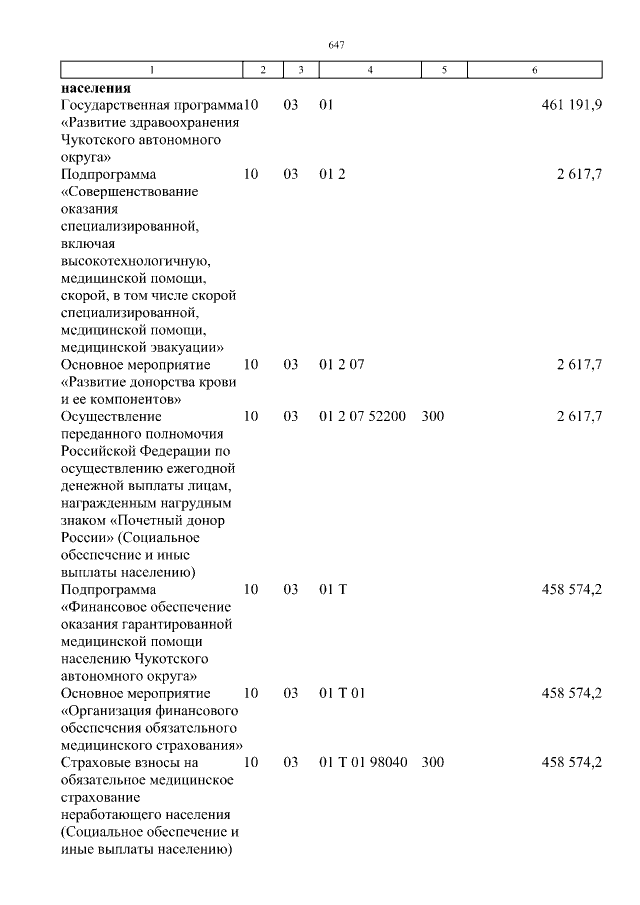 647

| 1 | 2 | 3 | 4 | 5 | 6 |
|---|---|---|---|---|---|
| населения | | | | | |
| Государственная программа «Развитие здравоохранения Чукотского автономного округа» | 10 | 03 | 01 | | 461 191,9 |
| Подпрограмма «Совершенствование оказания специализированной, включая высокотехнологичную, медицинской помощи, скорой, в том числе скорой специализированной, медицинской помощи, медицинской эвакуации» | 10 | 03 | 01 2 | | 2 617,7 |
| Основное мероприятие «Развитие донорства крови и ее компонентов» | 10 | 03 | 01 2 07 | | 2 617,7 |
| Осуществление переданного полномочия Российской Федерации по осуществлению ежегодной денежной выплаты лицам, награжденным нагрудным знаком «Почетный донор России» (Социальное обеспечение и иные выплаты населению) | 10 | 03 | 01 2 07 52200 | 300 | 2 617,7 |
| Подпрограмма «Финансовое обеспечение оказания гарантированной медицинской помощи населению Чукотского автономного округа» | 10 | 03 | 01 Т | | 458 574,2 |
| Основное мероприятие «Организация финансового обеспечения обязательного медицинского страхования» | 10 | 03 | 01 Т 01 | | 458 574,2 |
| Страховые взносы на обязательное медицинское страхование неработающего населения (Социальное обеспечение и иные выплаты населению) | 10 | 03 | 01 Т 01 98040 | 300 | 458 574,2 |